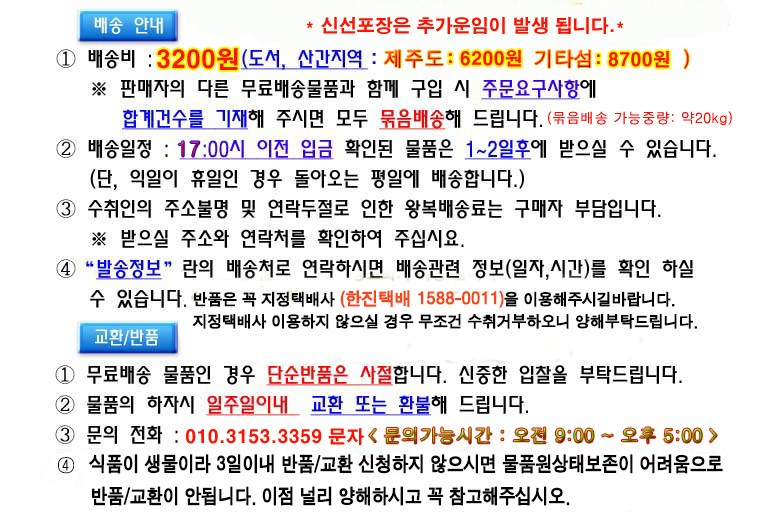 배송 안내

* 신선포장은 추가운임이 발생 됩니다.*

① 배송비 : 3200원(도서, 산간지역 : 제주도 : 6200원 기타섬 : 8700원 )

※ 판매자의 다른 무료배송물품과 함께 구입 시 주문요구사항에 합계건수를 기재해 주시면 모두 묶음배송해 드립니다. (묶음배송 가능중량: 약20kg)

② 배송일정 : 17:00시 이전 입금 확인된 물품은 1~2일후에 받으실 수 있습니다. (단, 익일이 휴일인 경우 돌아오는 평일에 배송합니다.)

③ 수취인의 주소불명 및 연락두절로 인한 왕복배송료는 구매자 부담입니다.

※ 받으실 주소와 연락처를 확인하여 주십시요.

④ "발송정보" 란의 배송처로 연락하시면 배송관련 정보(일자,시간)를 확인 하실 수 있습니다. 반품은 꼭 지정택배사 (한진택배 1588-0011)을 이용해주시길바랍니다. 지정택배사 이용하지 않으실 경우 무조건 수취거부하오니 양해부탁드립니다.

교환/반품

① 무료배송 물품인 경우 단순반품은 사절합니다. 신중한 입찰을 부탁드립니다.

② 물품의 하자시 일주일이내 교환 또는 환불해 드립니다.

③ 문의 전화 : 010.3153.3359 문자 < 문의가능시간 : 오전 9:00 ~ 오후 5:00 >

④ 식품이 생물이라 3일이내 반품/교환 신청하지 않으시면 물품원상태보존이 어려움으로 반품/교환이 안됩니다. 이점 널리 양해하시고 꼭 참고해주십시오.